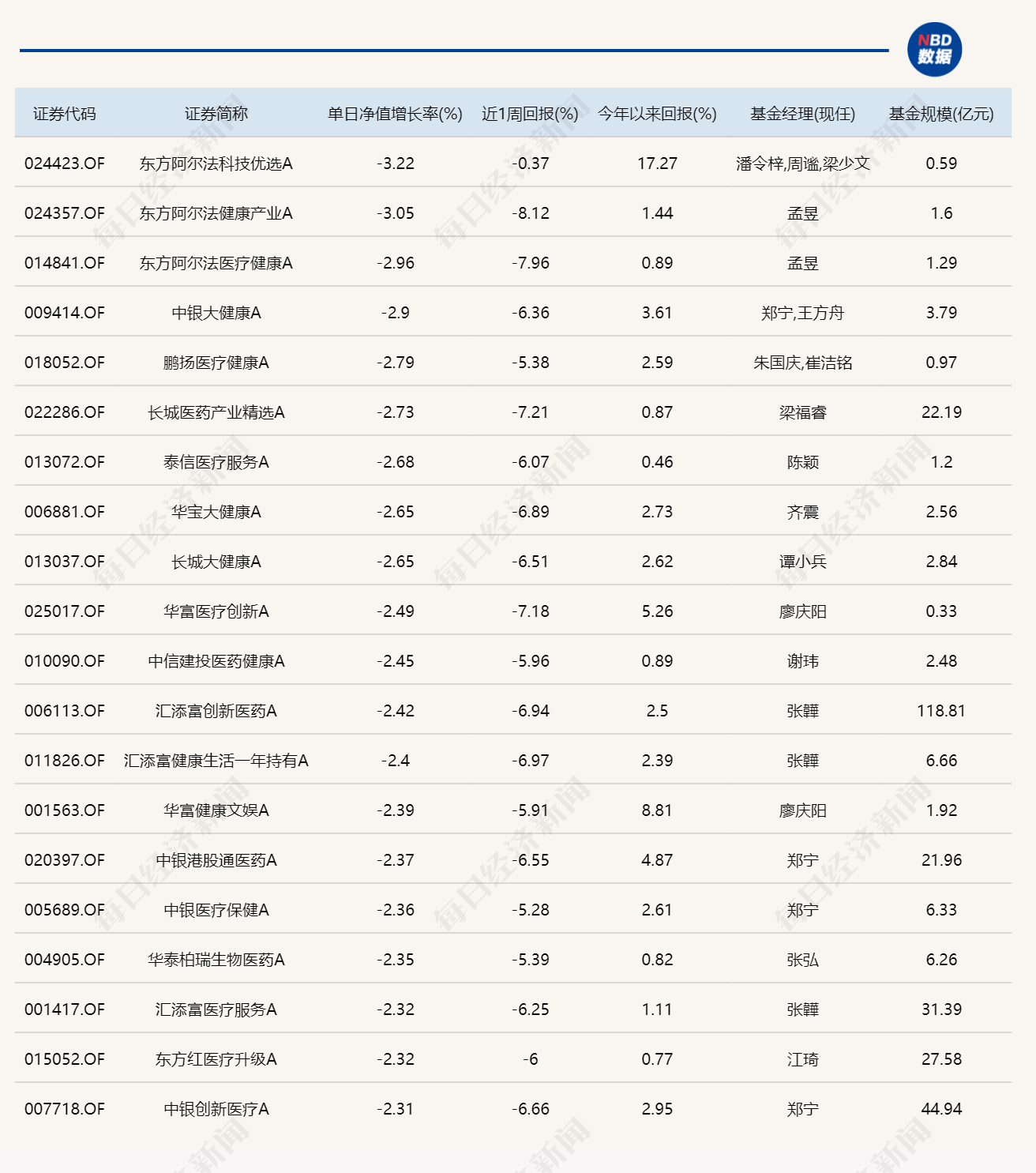 NBD 数据

| 证券代码 | 证券简称 | 单日净值增长率(%) | 近1周回报(%) | 今年以来回报(%) | 基金经理(现任) | 基金规模(亿元) |
|---|---|---|---|---|---|---|
| 024423.OF | 东方阿尔法科技优选A | -3.22 | -0.37 | 17.27 | 潘令梓,周谧,梁少文 | 0.59 |
| 024357.OF | 东方阿尔法健康产业A | -3.05 | -8.12 | 1.44 | 孟昱 | 1.6 |
| 014841.OF | 东方阿尔法医疗健康A | -2.96 | -7.96 | 0.89 | 孟昱 | 1.29 |
| 009414.OF | 中银大健康A | -2.9 | -6.36 | 3.61 | 郑宁,王方舟 | 3.79 |
| 018052.OF | 鹏扬医疗健康A | -2.79 | -5.38 | 2.59 | 朱国庆,崔洁铭 | 0.97 |
| 022286.OF | 长城医药产业精选A | -2.73 | -7.21 | 0.87 | 梁福睿 | 22.19 |
| 013072.OF | 泰信医疗服务A | -2.68 | -6.07 | 0.46 | 陈颖 | 1.2 |
| 006881.OF | 华宝大健康A | -2.65 | -6.89 | 2.73 | 齐震 | 2.56 |
| 013037.OF | 长城大健康A | -2.65 | -6.51 | 2.62 | 谭小兵 | 2.84 |
| 025017.OF | 华富医疗创新A | -2.49 | -7.18 | 5.26 | 廖庆阳 | 0.33 |
| 010090.OF | 中信建投医药健康A | -2.45 | -5.96 | 0.89 | 谢玮 | 2.48 |
| 006113.OF | 汇添富创新医药A | -2.42 | -6.94 | 2.5 | 张韡 | 118.81 |
| 011826.OF | 汇添富健康生活一年持有A | -2.4 | -6.97 | 2.39 | 张韡 | 6.66 |
| 001563.OF | 华富健康文娱A | -2.39 | -5.91 | 8.81 | 廖庆阳 | 1.92 |
| 020397.OF | 中银港股通医药A | -2.37 | -6.55 | 4.87 | 郑宁 | 21.96 |
| 005689.OF | 中银医疗保健A | -2.36 | -5.28 | 2.61 | 郑宁 | 6.33 |
| 004905.OF | 华泰柏瑞生物医药A | -2.35 | -5.39 | 0.82 | 张弘 | 6.26 |
| 001417.OF | 汇添富医疗服务A | -2.32 | -6.25 | 1.11 | 张韡 | 31.39 |
| 015052.OF | 东方红医疗升级A | -2.32 | -6 | 0.77 | 江琦 | 27.58 |
| 007718.OF | 中银创新医疗A | -2.31 | -6.66 | 2.95 | 郑宁 | 44.94 |

每日经济新闻